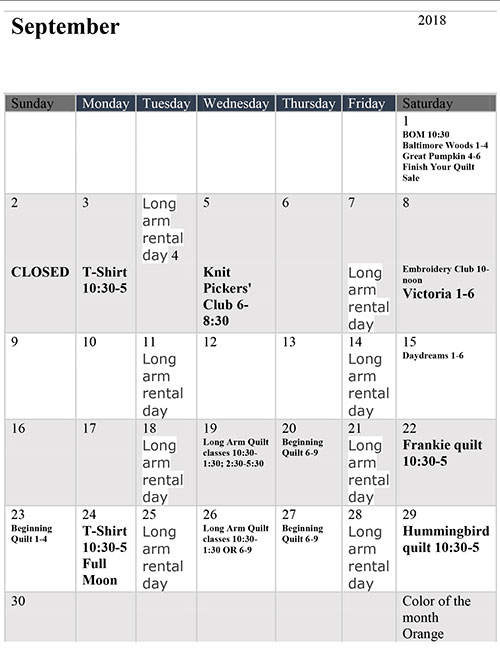 September

2018

| Sunday | Monday | Tuesday | Wednesday | Thursday | Friday | Saturday |
|---|---|---|---|---|---|---|
| | | | | | | 1 BOM 10:30 Baltimore Woods 1-4 Great Pumpkin 4-6 Finish Your Quilt Sale |
| 2 CLOSED | 3 T-Shirt 10:30-5 | Long arm rental day 4 | 5 Knit Pickers' Club 6-8:30 | 6 | 7 Long arm rental day | 8 Embroidery Club 10-noon Victoria 1-6 |
| 9 | 10 | 11 Long arm rental day | 12 | 13 | 14 Long arm rental day | 15 Daydreams 1-6 |
| 16 | 17 | 18 Long arm rental day | 19 Long Arm Quilt classes 10:30-1:30; 2:30-5:30 | 20 Beginning Quilt 6-9 | 21 Long arm rental day | 22 Frankie quilt 10:30-5 |
| 23 Beginning Quilt 1-4 | 24 T-Shirt 10:30-5 Full Moon | 25 Long arm rental day | 26 Long Arm Quilt classes 10:30-1:30 OR 6-9 | 27 Beginning Quilt 6-9 | 28 Long arm rental day | 29 Hummingbird quilt 10:30-5 |
| 30 | | | | | | Color of the month Orange |